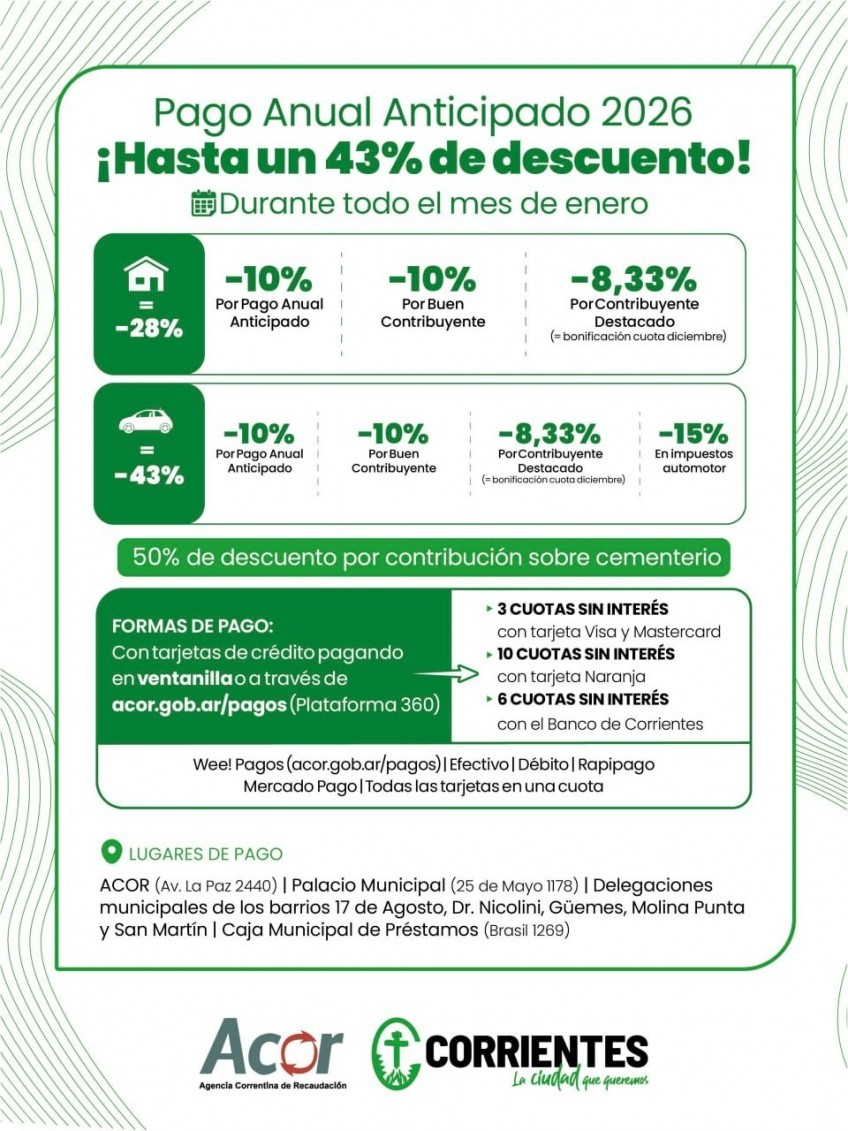 Pago Anual Anticipado 2026
¡Hasta un 43% de descuento!
Durante todo el mes de enero

= -28%

-10%
Por Pago Anual Anticipado

-10%
Por Buen Contribuyente

-8,33%
Por Contribuyente Destacado
(= bonificación cuota diciembre)

= -43%

-10%
Por Pago Anual Anticipado

-10%
Por Buen Contribuyente

-8,33%
Por Contribuyente Destacado
(= bonificación cuota diciembre)

-15%
En impuestos automotor

50% de descuento por contribución sobre cementerio

FORMAS DE PAGO:
Con tarjetas de crédito pagando en ventanilla o a través de acor.gob.ar/pagos (Plataforma 360)

3 CUOTAS SIN INTERÉS con tarjeta Visa y Mastercard
10 CUOTAS SIN INTERÉS con tarjeta Naranja
6 CUOTAS SIN INTERÉS con el Banco de Corrientes

Wee! Pagos (acor.gob.ar/pagos) | Efectivo | Débito | Rapipago
Mercado Pago | Todas las tarjetas en una cuota

LUGARES DE PAGO
ACOR (Av. La Paz 2440) | Palacio Municipal (25 de Mayo 1178) | Delegaciones municipales de los barrios 17 de Agosto, Dr. Nicolini, Güemes, Molina Punta y San Martín | Caja Municipal de Préstamos (Brasil 1269)

Acor
Agencia Correntina de Recaudación

CORRIENTES
La ciudad que queremos